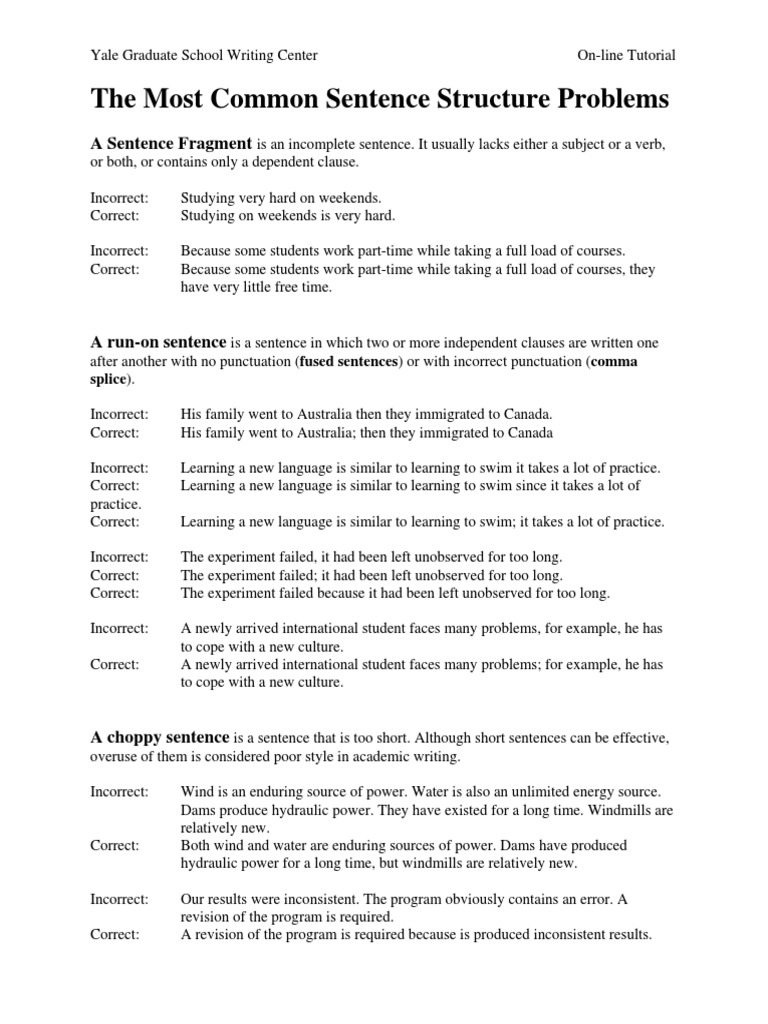 Yale Graduate School Writing Center

On-line Tutorial

The Most Common Sentence Structure Problems

A Sentence Fragment is an incomplete sentence. It usually lacks either a subject or a verb, or both, or contains only a dependent clause.

Incorrect: Studying very hard on weekends.
Correct: Studying on weekends is very hard.

Incorrect: Because some students work part-time while taking a full load of courses.
Correct: Because some students work part-time while taking a full load of courses, they have very little free time.

A run-on sentence is a sentence in which two or more independent clauses are written one after another with no punctuation (fused sentences) or with incorrect punctuation (comma splice).

Incorrect: His family went to Australia then they immigrated to Canada.
Correct: His family went to Australia; then they immigrated to Canada

Incorrect: Learning a new language is similar to learning to swim it takes a lot of practice.
Correct: Learning a new language is similar to learning to swim since it takes a lot of practice.
Correct: Learning a new language is similar to learning to swim; it takes a lot of practice.

Incorrect: The experiment failed, it had been left unobserved for too long.
Correct: The experiment failed; it had been left unobserved for too long.
Correct: The experiment failed because it had been left unobserved for too long.

Incorrect: A newly arrived international student faces many problems, for example, he has to cope with a new culture.
Correct: A newly arrived international student faces many problems; for example, he has to cope with a new culture.

A choppy sentence is a sentence that is too short. Although short sentences can be effective, overuse of them is considered poor style in academic writing.

Incorrect: Wind is an enduring source of power. Water is also an unlimited energy source. Dams produce hydraulic power. They have existed for a long time. Windmills are relatively new.
Correct: Both wind and water are enduring sources of power. Dams have produced hydraulic power for a long time, but windmills are relatively new.

Incorrect: Our results were inconsistent. The program obviously contains an error. A revision of the program is required.
Correct: A revision of the program is required because is produced inconsistent results.